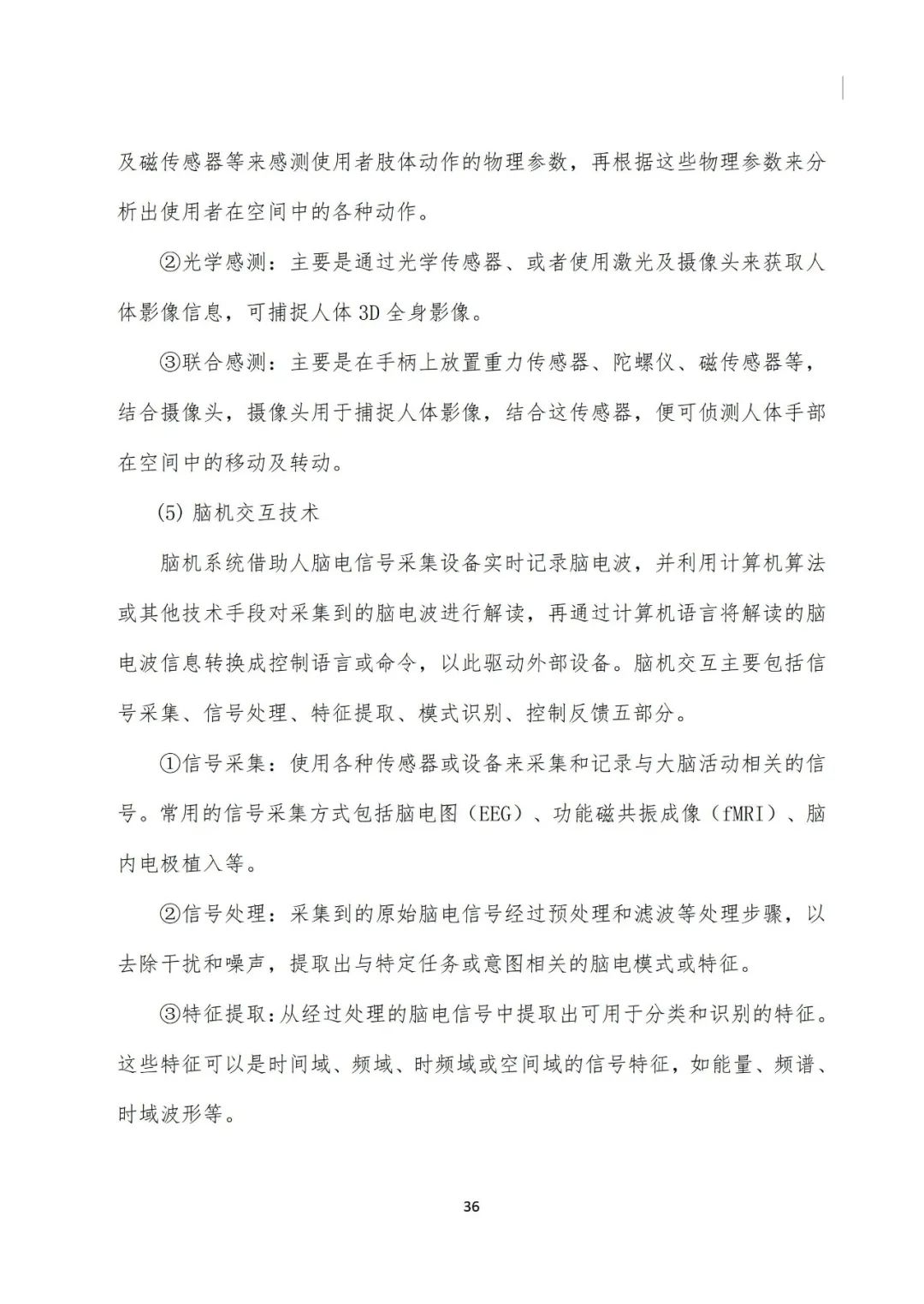 及磁传感器等来感测使用者肢体动作的物理参数，再根据这些物理参数来分析出使用者在空间中的各种动作。

②光学感测：主要是通过光学传感器、或者使用激光及摄像头来获取人体影像信息，可捕捉人体 3D 全身影像。

③联合感测：主要是在手柄上放置重力传感器、陀螺仪、磁传感器等，结合摄像头，摄像头用于捕捉人体影像，结合这传感器，便可侦测人体手部在空间中的移动及转动。

(5) 脑机交互技术

脑机系统借助人脑电信号采集设备实时记录脑电波，并利用计算机算法或其他技术手段对采集到的脑电波进行解读，再通过计算机语言将解读的脑电波信息转换成控制语言或命令，以此驱动外部设备。脑机交互主要包括信号采集、信号处理、特征提取、模式识别、控制反馈五部分。

①信号采集：使用各种传感器或设备来采集和记录与大脑活动相关的信号。常用的信号采集方式包括脑电图（EEG）、功能磁共振成像（fMRI）、脑内电极植入等。

②信号处理：采集到的原始脑电信号经过预处理和滤波等处理步骤，以去除干扰和噪声，提取出与特定任务或意图相关的脑电模式或特征。

③特征提取：从经过处理的脑电信号中提取出可用于分类和识别的特征。这些特征可以是时间域、频域、时频域或空间域的信号特征，如能量、频谱、时域波形等。

36